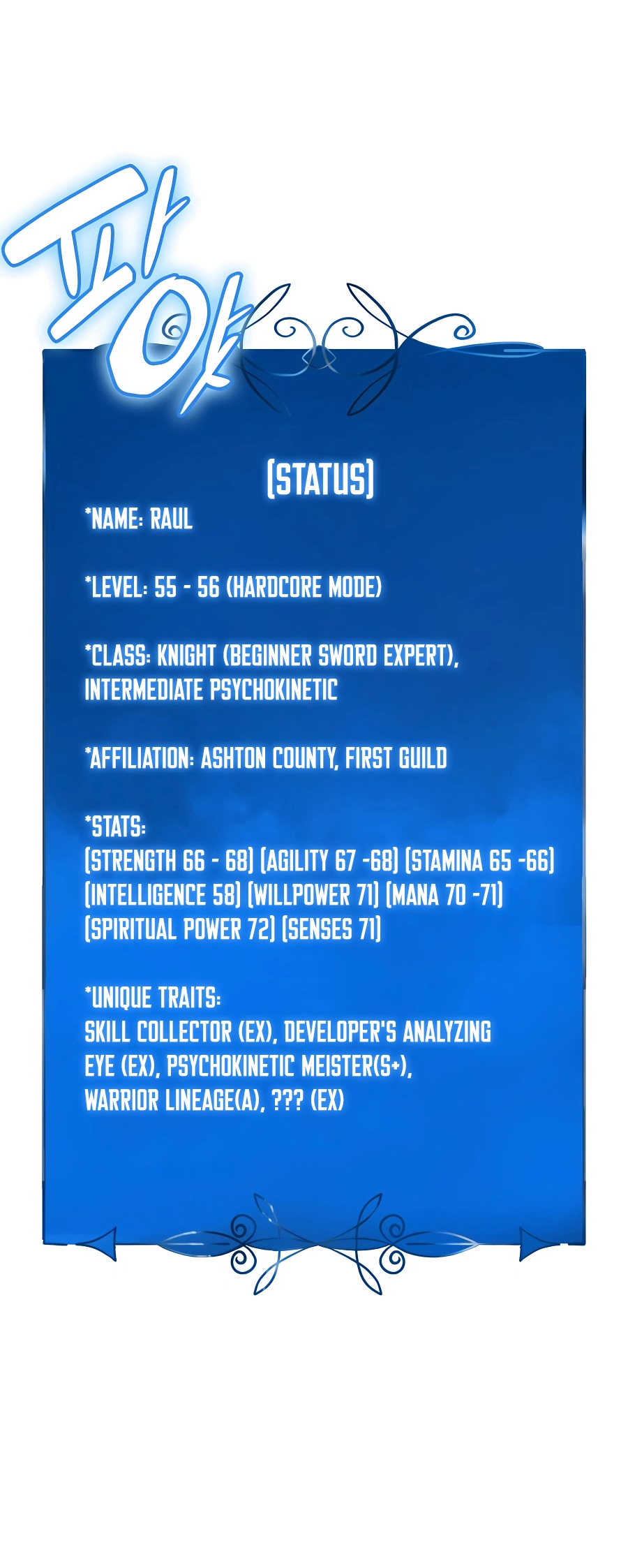 지잉

[STATUS]

*NAME: RAUL

*LEVEL: 55 - 56 (HARDCORE MODE)

*CLASS: KNIGHT (BEGINNER SWORD EXPERT), INTERMEDIATE PSYCHOKINETIC

*AFFILIATION: ASHTON COUNTY, FIRST GUILD

*STATS:
[STRENGTH 66 - 68] [AGILITY 67 -68] [STAMINA 65 -66] [INTELLIGENCE 58] [WILLPOWER 71] [MANA 70 -71] [SPIRITUAL POWER 72] [SENSES 71]

*UNIQUE TRAITS:
SKILL COLLECTOR (EX), DEVELOPER'S ANALYZING EYE (EX), PSYCHOKINETIC MEISTER(S+), WARRIOR LINEAGE(A), ??? (EX)